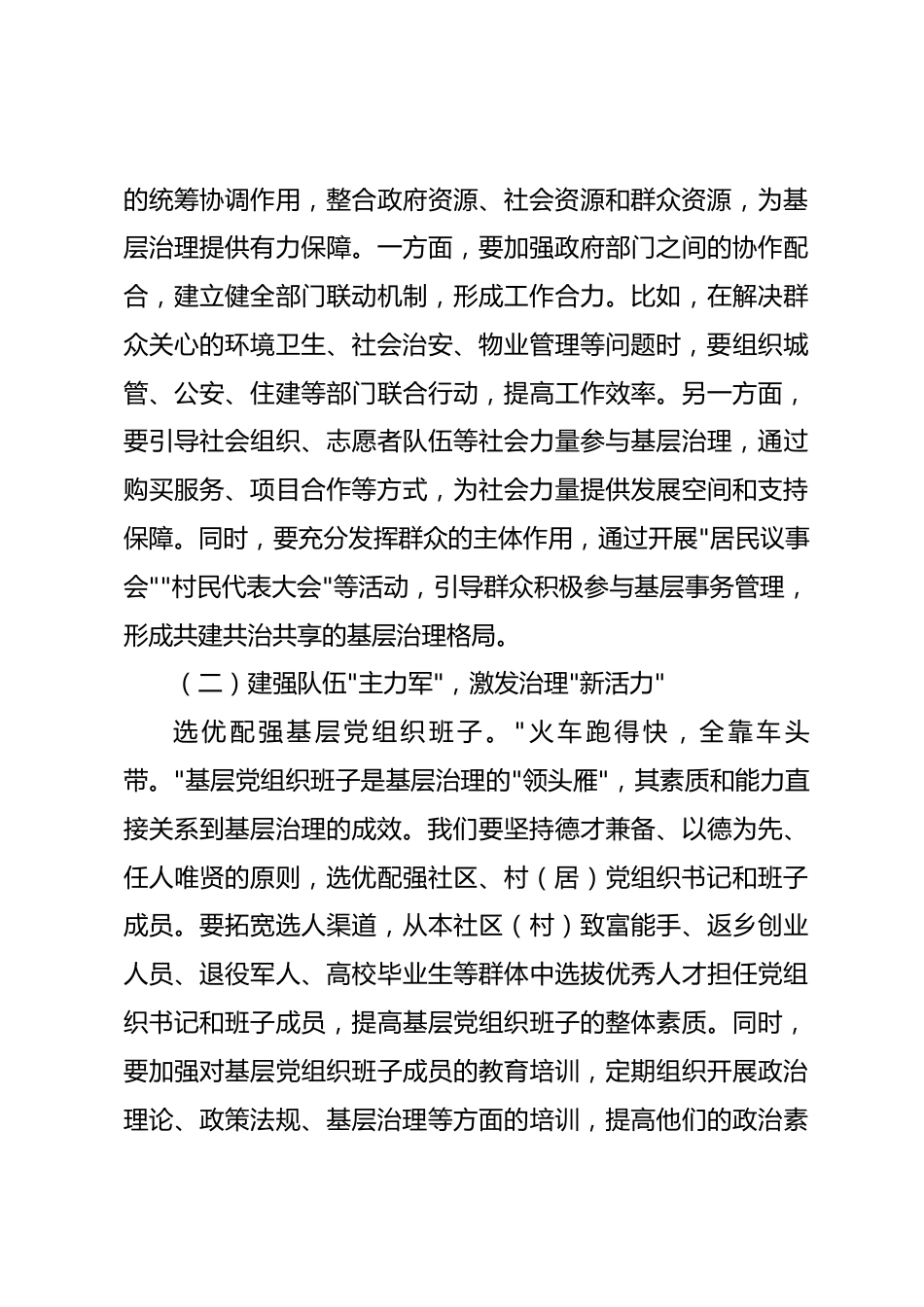 的统筹协调作用，整合政府资源、社会资源和群众资源，为基层治理提供有力保障。一方面，要加强政府部门之间的协作配合，建立健全部门联动机制，形成工作合力。比如，在解决群众关心的环境卫生、社会治安、物业管理等问题时，要组织城管、公安、住建等部门联合行动，提高工作效率。另一方面，要引导社会组织、志愿者队伍等社会力量参与基层治理，通过购买服务、项目合作等方式，为社会力量提供发展空间和支持保障。同时，要充分发挥群众的主体作用，通过开展"居民议事会""村民代表大会"等活动，引导群众积极参与基层事务管理，形成共建共治共享的基层治理格局。

（二）建强队伍"主力军"，激发治理"新活力"

选优配强基层党组织班子。"火车跑得快，全靠车头带。"基层党组织班子是基层治理的"领头雁"，其素质和能力直接关系到基层治理的成效。我们要坚持德才兼备、以德为先、任人唯贤的原则，选优配强社区、村（居）党组织书记和班子成员。要拓宽选人渠道，从本社区（村）致富能手、返乡创业人员、退役军人、高校毕业生等群体中选拔优秀人才担任党组织书记和班子成员，提高基层党组织班子的整体素质。同时，要加强对基层党组织班子成员的教育培训，定期组织开展政治理论、政策法规、基层治理等方面的培训，提高他们的政治素